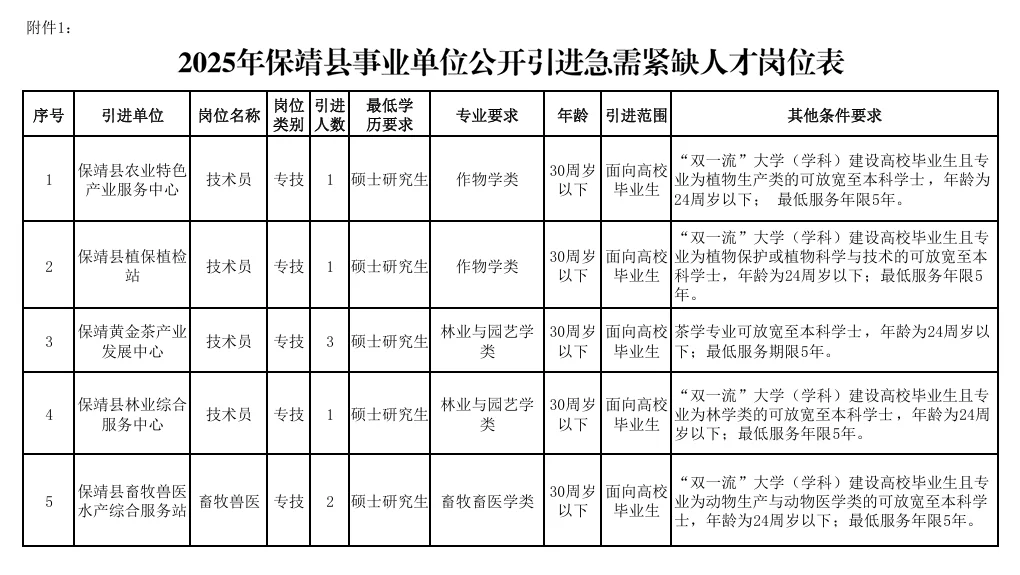 附件1：

2025年保靖县事业单位公开引进急需紧缺人才岗位表

| 序号 | 引进单位 | 岗位名称 | 岗位类别 | 引进人数 | 最低学历要求 | 专业要求 | 年龄 | 引进范围 | 其他条件要求 |
|---|---|---|---|---|---|---|---|---|---|
| 1 | 保靖县农业特色产业服务中心 | 技术员 | 专技 | 1 | 硕士研究生 | 作物学类 | 30周岁以下 | 面向高校毕业生 | “双一流”大学（学科）建设高校毕业生且专业为植物生产类的可放宽至本科学士，年龄为24周岁以下； 最低服务年限5年。 |
| 2 | 保靖县植保植检站 | 技术员 | 专技 | 1 | 硕士研究生 | 作物学类 | 30周岁以下 | 面向高校毕业生 | “双一流”大学（学科）建设高校毕业生且专业为植物保护或植物科学与技术的可放宽至本科学士，年龄为24周岁以下；最低服务年限5年。 |
| 3 | 保靖黄金茶产业发展中心 | 技术员 | 专技 | 3 | 硕士研究生 | 林业与园艺学类 | 30周岁以下 | 面向高校毕业生 | 茶学专业可放宽至本科学士，年龄为24周岁以下；最低服务期限5年。 |
| 4 | 保靖县林业综合服务中心 | 技术员 | 专技 | 1 | 硕士研究生 | 林业与园艺学类 | 30周岁以下 | 面向高校毕业生 | “双一流”大学（学科）建设高校毕业生且专业为林学类的可放宽至本科学士，年龄为24周岁以下；最低服务年限5年。 |
| 5 | 保靖县畜牧兽医水产综合服务站 | 畜牧兽医 | 专技 | 2 | 硕士研究生 | 畜牧畜医学类 | 30周岁以下 | 面向高校毕业生 | “双一流”大学（学科）建设高校毕业生且专业为动物生产与动物医学类的可放宽至本科学士，年龄为24周岁以下；最低服务年限5年。 |